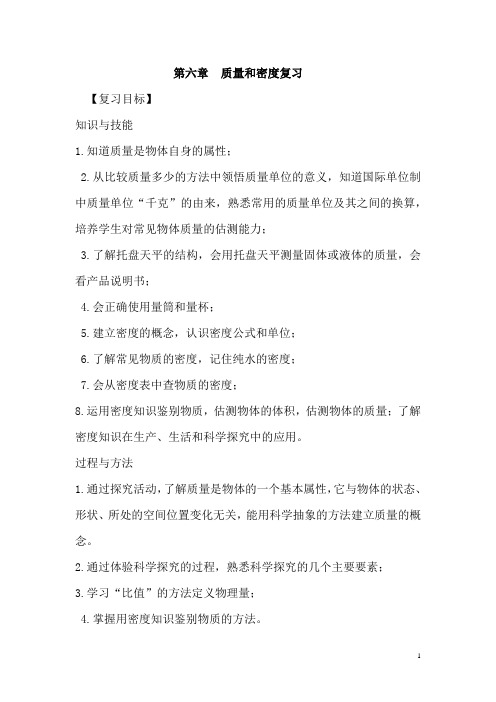 第六章　质量和密度复习

【复习目标】

知识与技能

1.知道质量是物体自身的属性；

2.从比较质量多少的方法中领悟质量单位的意义，知道国际单位制中质量单位“千克”的由来，熟悉常用的质量单位及其之间的换算，培养学生对常见物体质量的估测能力；

3.了解托盘天平的结构，会用托盘天平测量固体或液体的质量，会看产品说明书；

4.会正确使用量筒和量杯；

5.建立密度的概念，认识密度公式和单位；

6.了解常见物质的密度，记住纯水的密度；

7.会从密度表中查物质的密度；

8.运用密度知识鉴别物质，估测物体的体积，估测物体的质量；了解密度知识在生产、生活和科学探究中的应用。

过程与方法

1.通过探究活动，了解质量是物体的一个基本属性，它与物体的状态、形状、所处的空间位置变化无关，能用科学抽象的方法建立质量的概念。

2.通过体验科学探究的过程，熟悉科学探究的几个主要要素；

3.学习“比值”的方法定义物理量；

4.掌握用密度知识鉴别物质的方法。

1